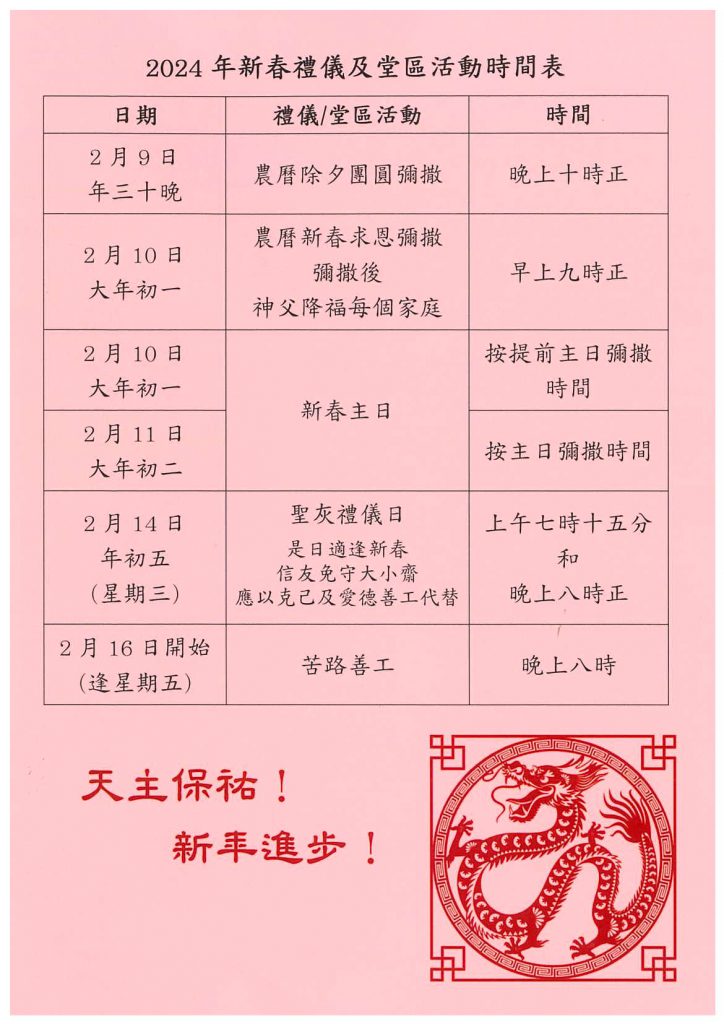 2024 年新春禮儀及堂區活動時間表

| 日期 | 禮儀/堂區活動 | 時間 |
|---|---|---|
| 2 月 9 日 年三十晚 | 農曆除夕團圓彌撒 | 晚上十時正 |
| 2 月 10 日 大年初一 | 農曆新春求恩彌撒 彌撒後 神父降福每個家庭 | 早上九時正 |
| 2 月 10 日 大年初一 | 新春主日 | 按提前主日彌撒時間 |
| 2 月 11 日 大年初二 | 新春主日 | 按主日彌撒時間 |
| 2 月 14 日 年初五 (星期三) | 聖灰禮儀日 是日適逢新春 信友免守大小齋 應以克己及愛德善工代替 | 上午七時十五分 和 晚上八時正 |
| 2 月 16 日開始 (逢星期五) | 苦路善工 | 晚上八時 |

天主保祐！
新年進步！